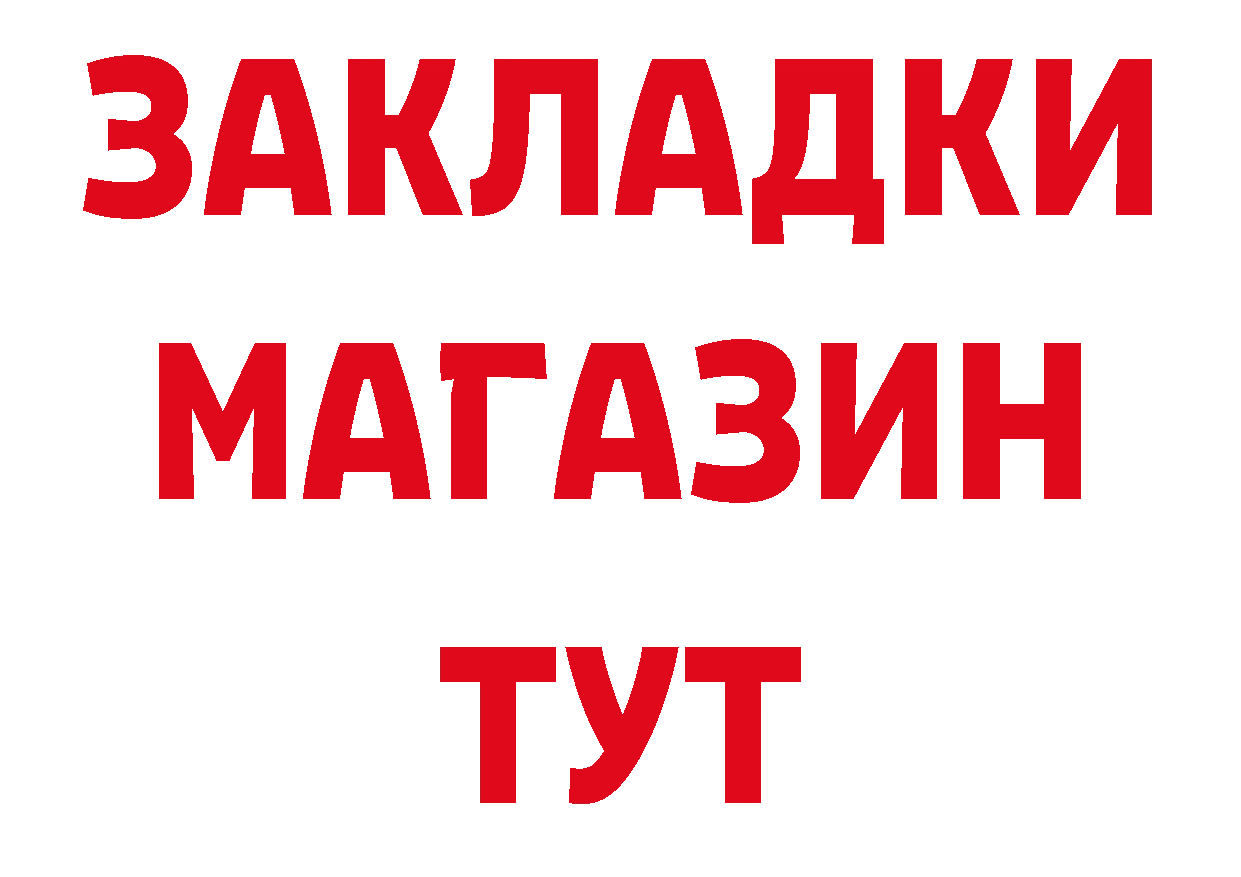 ЗАКЛАДКИ
МАГАЗИН
ТУТ